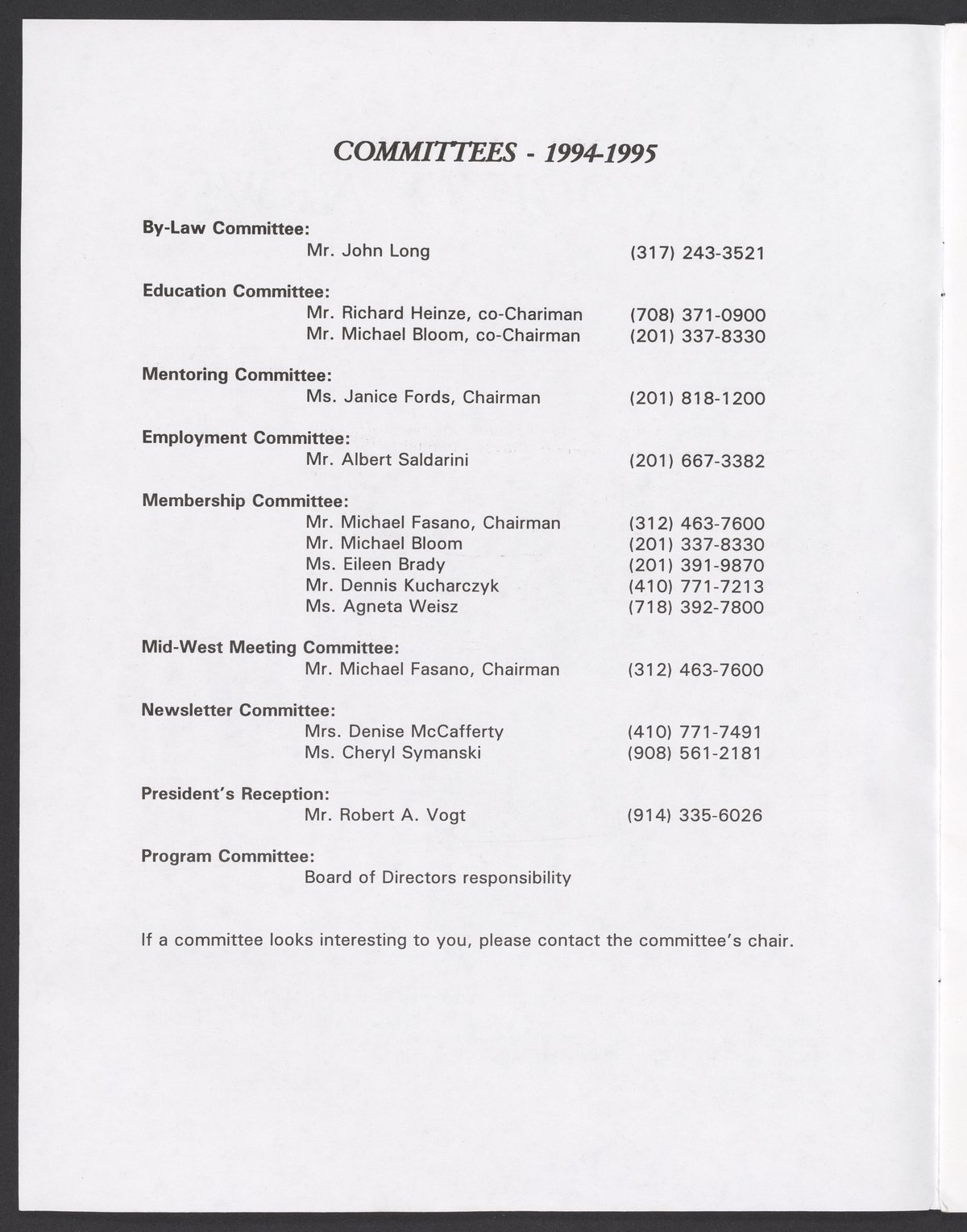 COMMITTEES - 1994-1995

By-Law Committee:
Mr. John Long (317) 243-3521

Education Committee:
Mr. Richard Heinze, co-Chariman (708) 371-0900
Mr. Michael Bloom, co-Chairman (201) 337-8330

Mentoring Committee:
Ms. Janice Fords, Chairman (201) 818-1200

Employment Committee:
Mr. Albert Saldarini (201) 667-3382

Membership Committee:
Mr. Michael Fasano, Chairman (312) 463-7600
Mr. Michael Bloom (201) 337-8330
Ms. Eileen Brady (201) 391-9870
Mr. Dennis Kucharczyk (410) 771-7213
Ms. Agneta Weisz (718) 392-7800

Mid-West Meeting Committee:
Mr. Michael Fasano, Chairman (312) 463-7600

Newsletter Committee:
Mrs. Denise McCafferty (410) 771-7491
Ms. Cheryl Symanski (908) 561-2181

President's Reception:
Mr. Robert A. Vogt (914) 335-6026

Program Committee:
Board of Directors responsibility

If a committee looks interesting to you, please contact the committee's chair.